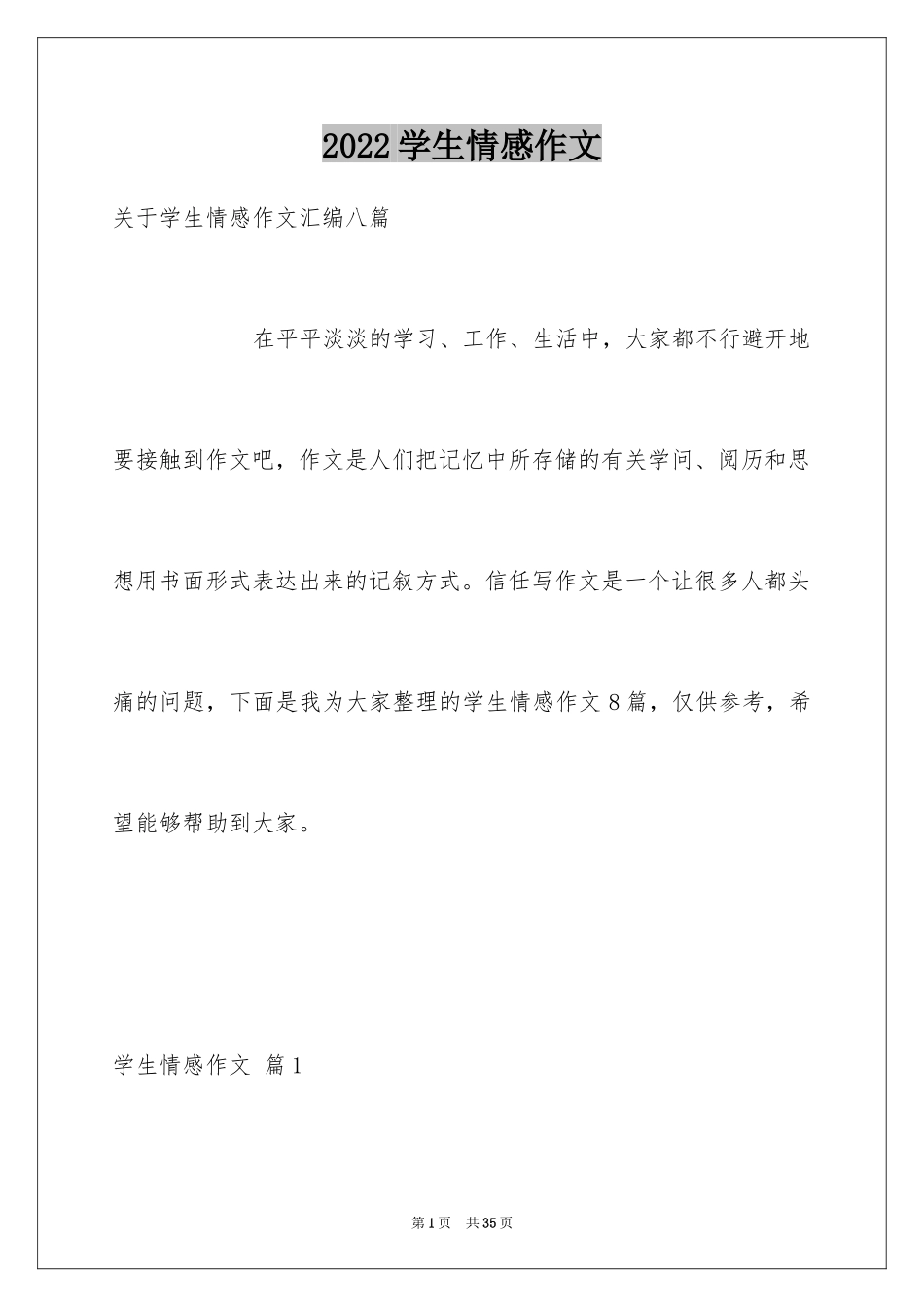 2022学生情感作文

关于学生情感作文汇编八篇

在平平淡淡的学习、工作、生活中，大家都不行避开地要接触到作文吧，作文是人们把记忆中所存储的有关学问、阅历和思想用书面形式表达出来的记叙方式。信任写作文是一个让很多人都头痛的问题，下面是我为大家整理的学生情感作文8篇，仅供参考，希望能够帮助到大家。

学生情感作文 篇1

第1页 共35页